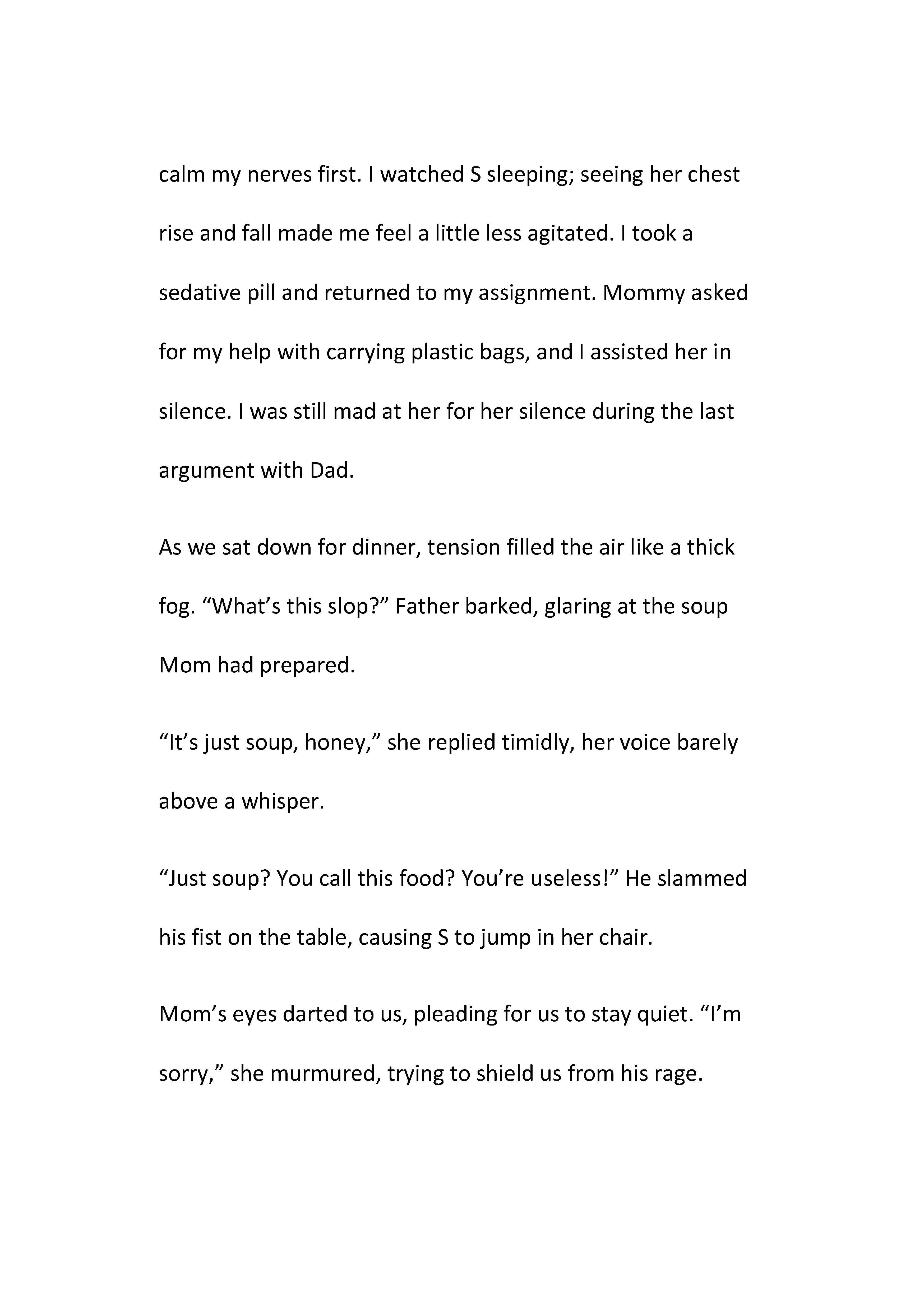 calm my nerves first. I watched S sleeping; seeing her chest rise and fall made me feel a little less agitated. I took a sedative pill and returned to my assignment. Mommy asked for my help with carrying plastic bags, and I assisted her in silence. I was still mad at her for her silence during the last argument with Dad.

As we sat down for dinner, tension filled the air like a thick fog. “What’s this slop?” Father barked, glaring at the soup Mom had prepared.

“It’s just soup, honey,” she replied timidly, her voice barely above a whisper.

“Just soup? You call this food? You’re useless!” He slammed his fist on the table, causing S to jump in her chair.

Mom’s eyes darted to us, pleading for us to stay quiet. “I’m sorry,” she murmured, trying to shield us from his rage.